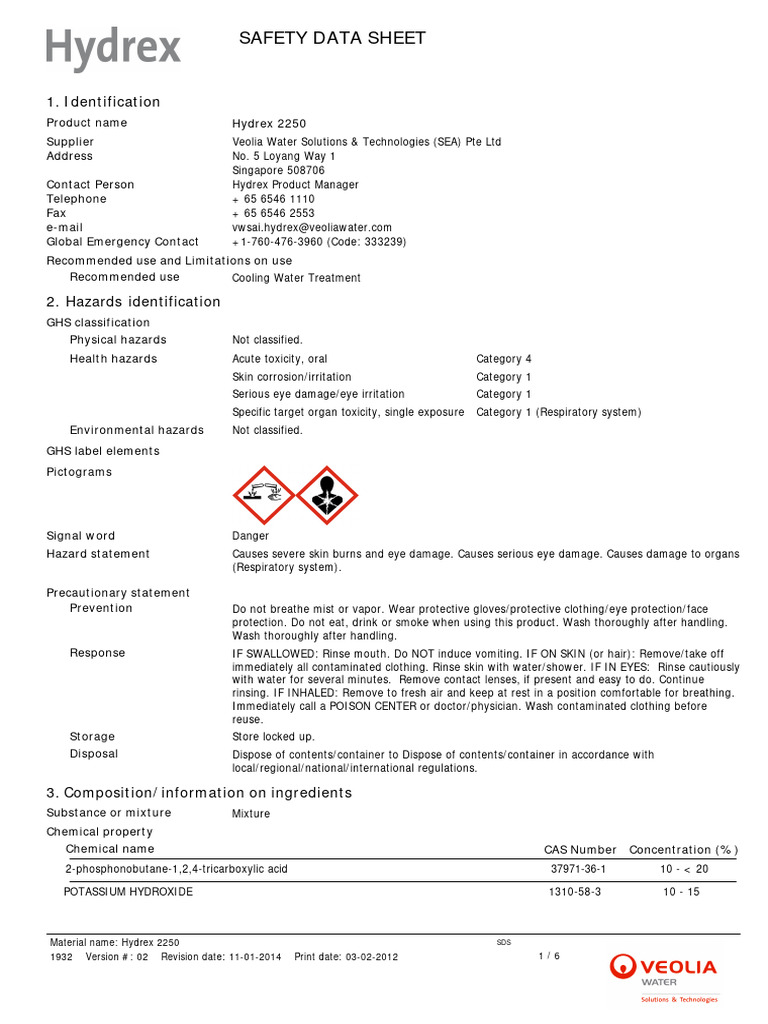 Hydrex

SAFETY DATA SHEET

1. Identification

Product name Hydrex 2250
Supplier Veolia Water Solutions & Technologies (SEA) Pte Ltd
Address No. 5 Loyang Way 1
Singapore 508706
Contact Person Hydrex Product Manager
Telephone + 65 6546 1110
Fax + 65 6546 2553
e-mail vwsai.hydrex@veoliawater.com
Global Emergency Contact +1-760-476-3960 (Code: 333239)

Recommended use and Limitations on use
Recommended use Cooling Water Treatment

2. Hazards identification

GHS classification
Physical hazards Not classified.
Health hazards Acute toxicity, oral Category 4
Skin corrosion/irritation Category 1
Serious eye damage/eye irritation Category 1
Specific target organ toxicity, single exposure Category 1 (Respiratory system)
Environmental hazards Not classified.

GHS label elements
Pictograms

Signal word Danger
Hazard statement Causes severe skin burns and eye damage. Causes serious eye damage. Causes damage to organs (Respiratory system).

Precautionary statement
Prevention Do not breathe mist or vapor. Wear protective gloves/protective clothing/eye protection/face protection. Do not eat, drink or smoke when using this product. Wash thoroughly after handling. Wash thoroughly after handling.
Response IF SWALLOWED: Rinse mouth. Do NOT induce vomiting. IF ON SKIN (or hair): Remove/take off immediately all contaminated clothing. Rinse skin with water/shower. IF IN EYES: Rinse cautiously with water for several minutes. Remove contact lenses, if present and easy to do. Continue rinsing. IF INHALED: Remove to fresh air and keep at rest in a position comfortable for breathing. Immediately call a POISON CENTER or doctor/physician. Wash contaminated clothing before reuse.
Storage Store locked up.
Disposal Dispose of contents/container to Dispose of contents/container in accordance with local/regional/national/international regulations.

3. Composition/information on ingredients

Substance or mixture Mixture
Chemical property

| Chemical name | CAS Number | Concentration (%) |
|---|---|---|
| 2-phosphonobutane-1,2,4-tricarboxylic acid | 37971-36-1 | 10 - < 20 |
| POTASSIUM HYDROXIDE | 1310-58-3 | 10 - 15 |

Material name: Hydrex 2250 SDS
1932 Version #: 02 Revision date: 11-01-2014 Print date: 03-02-2012 1 / 6

VEOLIA
WATER
Solutions & Technologies